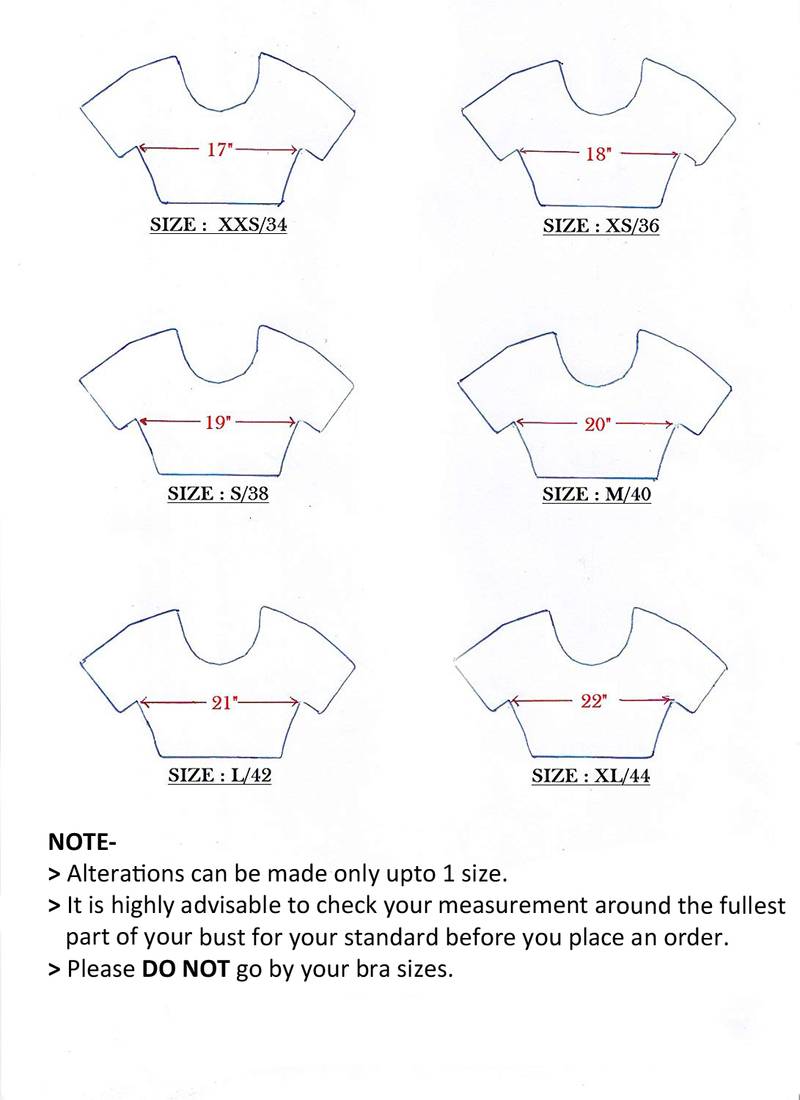 17"

SIZE : XXS/34

18"

SIZE : XS/36

19"

SIZE : S/38

20"

SIZE : M/40

21"

SIZE : L/42

22"

SIZE : XL/44

NOTE-
> Alterations can be made only upto 1 size.
> It is highly advisable to check your measurement around the fullest part of your bust for your standard before you place an order.
> Please DO NOT go by your bra sizes.